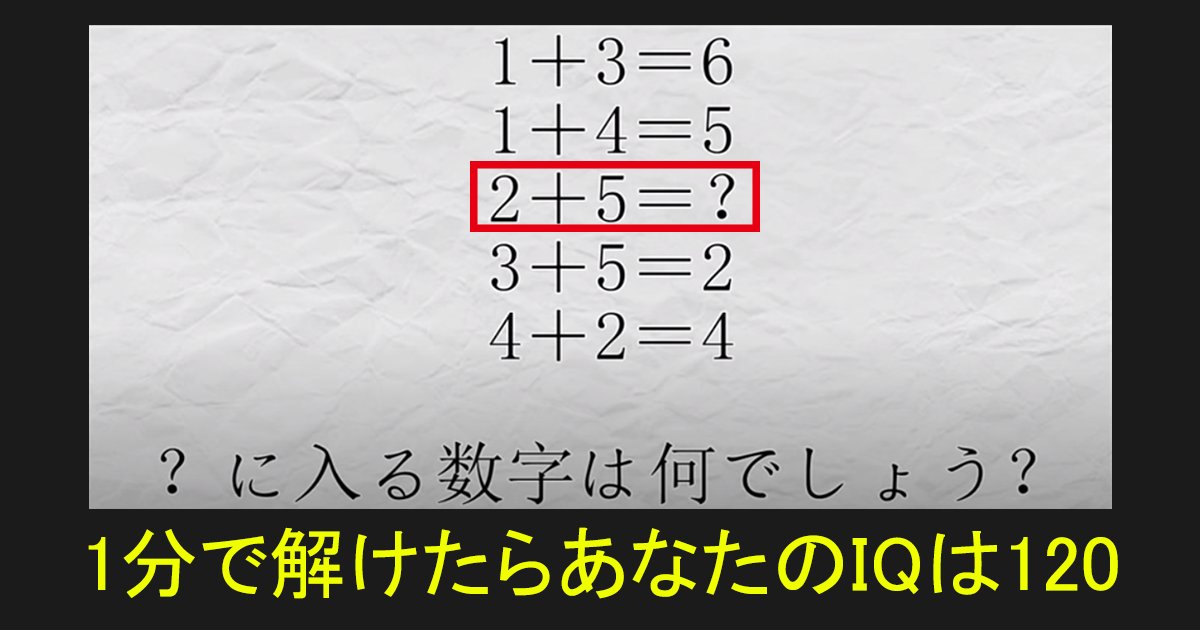 $1+3=6$
$1+4=5$
$2+5=?$
$3+5=2$
$4+2=4$

？に入る数字は何でしょう？

1分で解けたらあなたのIQは120